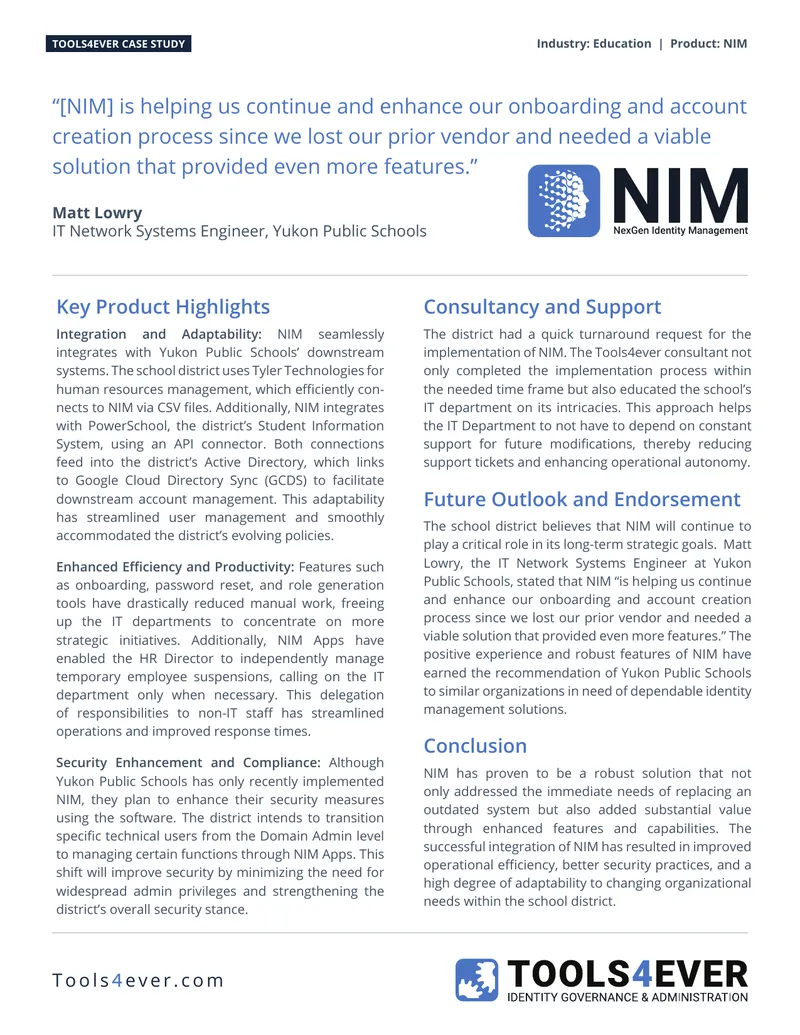 TOOLS4EVER CASE STUDY

Industry: Education | Product: NIM

"[NIM] is helping us continue and enhance our onboarding and account creation process since we lost our prior vendor and needed a viable solution that provided even more features."

Matt Lowry
IT Network Systems Engineer, Yukon Public Schools

NIM
NexGen Identity Management

Key Product Highlights

Integration and Adaptability: NIM seamlessly integrates with Yukon Public Schools' downstream systems. The school district uses Tyler Technologies for human resources management, which efficiently connects to NIM via CSV files. Additionally, NIM integrates with PowerSchool, the district's Student Information System, using an API connector. Both connections feed into the district's Active Directory, which links to Google Cloud Directory Sync (GCDS) to facilitate downstream account management. This adaptability has streamlined user management and smoothly accommodated the district's evolving policies.

Enhanced Efficiency and Productivity: Features such as onboarding, password reset, and role generation tools have drastically reduced manual work, freeing up the IT departments to concentrate on more strategic initiatives. Additionally, NIM Apps have enabled the HR Director to independently manage temporary employee suspensions, calling on the IT department only when necessary. This delegation of responsibilities to non-IT staff has streamlined operations and improved response times.

Security Enhancement and Compliance: Although Yukon Public Schools has only recently implemented NIM, they plan to enhance their security measures using the software. The district intends to transition specific technical users from the Domain Admin level to managing certain functions through NIM Apps. This shift will improve security by minimizing the need for widespread admin privileges and strengthening the district's overall security stance.

Consultancy and Support

The district had a quick turnaround request for the implementation of NIM. The Tools4ever consultant not only completed the implementation process within the needed time frame but also educated the school's IT department on its intricacies. This approach helps the IT Department to not have to depend on constant support for future modifications, thereby reducing support tickets and enhancing operational autonomy.

Future Outlook and Endorsement

The school district believes that NIM will continue to play a critical role in its long-term strategic goals. Matt Lowry, the IT Network Systems Engineer at Yukon Public Schools, stated that NIM "is helping us continue and enhance our onboarding and account creation process since we lost our prior vendor and needed a viable solution that provided even more features." The positive experience and robust features of NIM have earned the recommendation of Yukon Public Schools to similar organizations in need of dependable identity management solutions.

Conclusion

NIM has proven to be a robust solution that not only addressed the immediate needs of replacing an outdated system but also added substantial value through enhanced features and capabilities. The successful integration of NIM has resulted in improved operational efficiency, better security practices, and a high degree of adaptability to changing organizational needs within the school district.

Tools4ever.com

TOOLS4EVER
IDENTITY GOVERNANCE & ADMINISTRATION